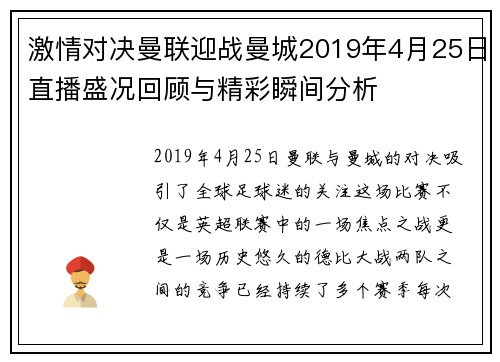 激情对决曼联迎战曼城2019年4月25日直播盛况回顾与精彩瞬间分析

2019年4月25日曼联与曼城的对决吸引了全球足球迷的关注这场比赛不仅是英超联赛中的一场焦点之战更是一场历史悠久的德比大战两队之间的竞争已经持续了多个赛季每次